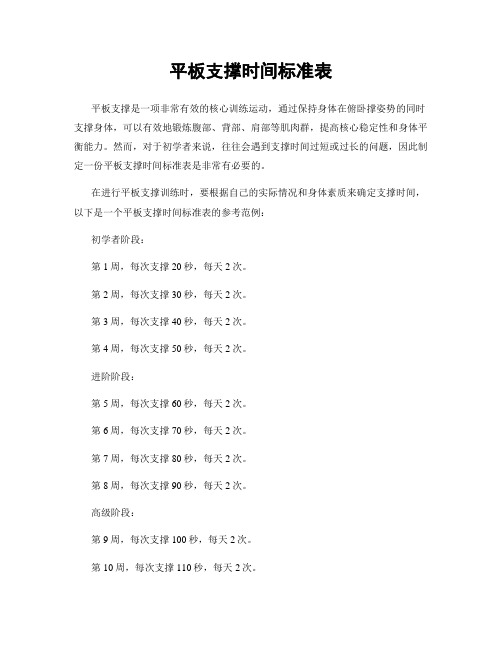 平板支撑时间标准表

平板支撑是一项非常有效的核心训练运动，通过保持身体在俯卧撑姿势的同时支撑身体，可以有效地锻炼腹部、背部、肩部等肌肉群，提高核心稳定性和身体平衡能力。然而，对于初学者来说，往往会遇到支撑时间过短或过长的问题，因此制定一份平板支撑时间标准表是非常有必要的。

在进行平板支撑训练时，要根据自己的实际情况和身体素质来确定支撑时间，以下是一个平板支撑时间标准表的参考范例：

初学者阶段：

第 1 周，每次支撑 20 秒，每天 2 次。

第 2 周，每次支撑 30 秒，每天 2 次。

第 3 周，每次支撑 40 秒，每天 2 次。

第 4 周，每次支撑 50 秒，每天 2 次。

进阶阶段：

第 5 周，每次支撑 60 秒，每天 2 次。

第 6 周，每次支撑 70 秒，每天 2 次。

第 7 周，每次支撑 80 秒，每天 2 次。

第 8 周，每次支撑 90 秒，每天 2 次。

高级阶段：

第 9 周，每次支撑 100 秒，每天 2 次。

第 10 周，每次支撑 110 秒，每天 2 次。